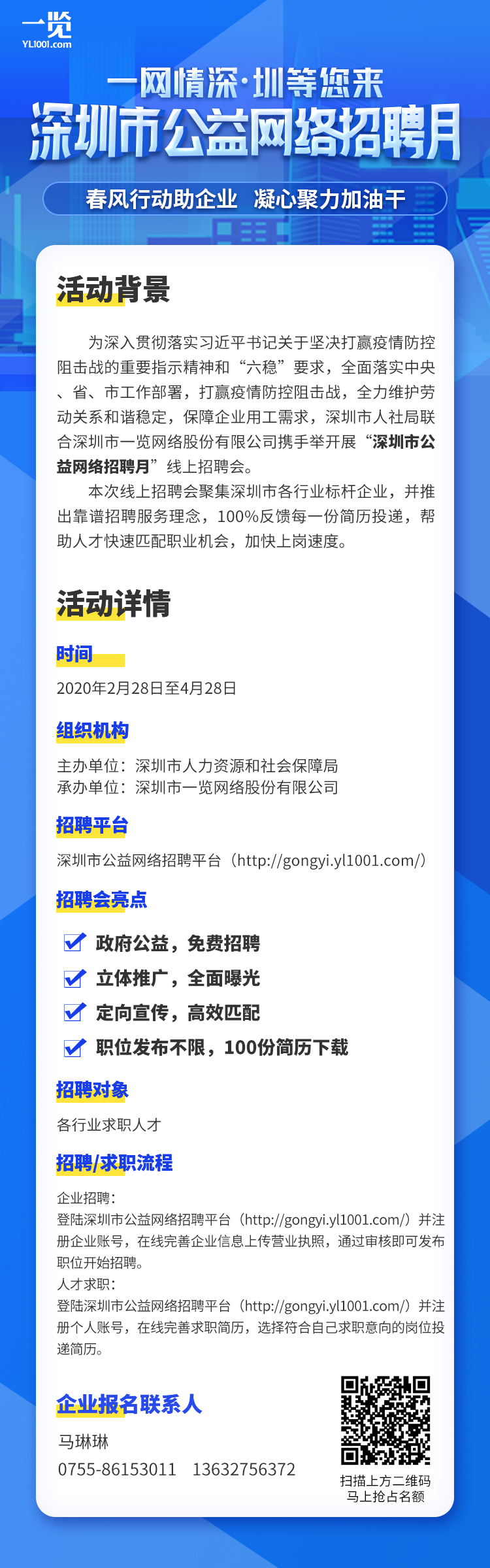 一览
YL1001.com

一网情深·圳等您来
深圳市公益网络招聘月

春风行动助企业 凝心聚力加油干

活动背景

为深入贯彻落实习近平书记关于坚决打赢疫情防控阻击战的重要指示精神和“六稳”要求，全面落实中央、省、市工作部署，打赢疫情防控阻击战，全力维护劳动关系和谐稳定，保障企业用工需求，深圳市人社局联合深圳市一览网络股份有限公司携手举开展“深圳市公益网络招聘月”线上招聘会。

本次线上招聘会聚集深圳市各行业标杆企业，并推出靠谱招聘服务理念，100%反馈每一份简历投递，帮助人才快速匹配职业机会，加快上岗速度。

活动详情

时间

2020年2月28日至4月28日

组织机构

主办单位：深圳市人力资源和社会保障局
承办单位：深圳市一览网络股份有限公司

招聘平台

深圳市公益网络招聘平台（http://gongyi.yl1001.com/）

招聘会亮点

政府公益，免费招聘
立体推广，全面曝光
定向宣传，高效匹配
职位发布不限，100份简历下载

招聘对象

各行业求职人才

招聘/求职流程

企业招聘：
登陆深圳市公益网络招聘平台（http://gongyi.yl1001.com/）并注册企业账号，在线完善企业信息上传营业执照，通过审核即可发布职位开始招聘。
人才求职：
登陆深圳市公益网络招聘平台（http://gongyi.yl1001.com/）并注册个人账号，在线完善求职简历，选择符合自己求职意向的岗位投递简历。

企业报名联系人

马琳琳
0755-86153011 13632756372

扫描上方二维码
马上抢占名额